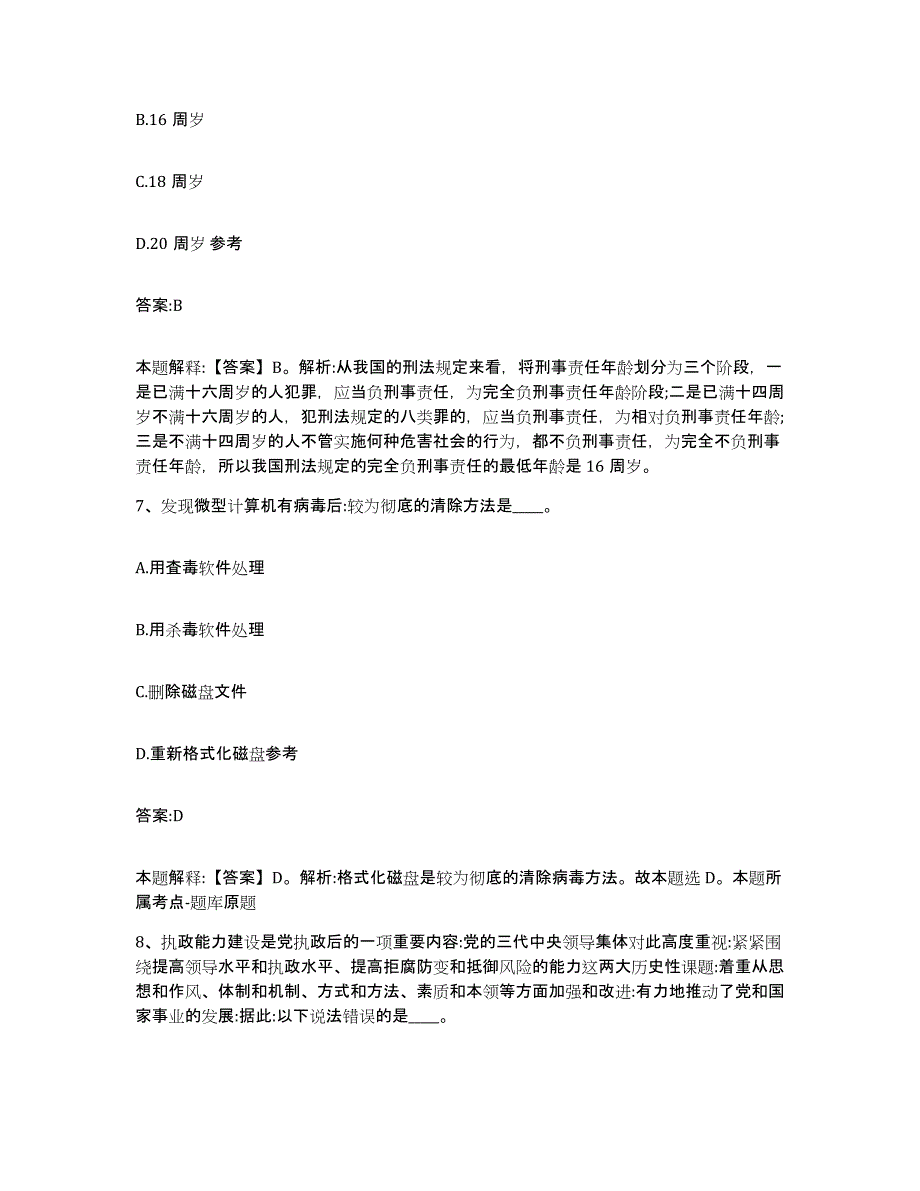 B.16 周岁

C.18 周岁

D.20 周岁 参考

答案:B

本题解释:【答案】B。解析:从我国的刑法规定来看，将刑事责任年龄划分为三个阶段，一是已满十六周岁的人犯罪，应当负刑事责任，为完全负刑事责任年龄阶段;二是已满十四周岁不满十六周岁的人，犯刑法规定的八类罪的，应当负刑事责任，为相对负刑事责任年龄;三是不满十四周岁的人不管实施何种危害社会的行为，都不负刑事责任，为完全不负刑事责任年龄，所以我国刑法规定的完全负刑事责任的最低年龄是 16 周岁。

7、发现微型计算机有病毒后:较为彻底的清除方法是____。

A.用查毒软件处理

B.用杀毒软件处理

C.删除磁盘文件

D.重新格式化磁盘参考

答案:D

本题解释:【答案】D。解析:格式化磁盘是较为彻底的清除病毒方法。故本题选 D。本题所属考点-题库原题

8、执政能力建设是党执政后的一项重要内容:党的三代中央领导集体对此高度重视:紧紧围绕提高领导水平和执政水平、提高拒腐防变和抵御风险的能力这两大历史性课题:着重从思想和作风、体制和机制、方式和方法、素质和本领等方面加强和改进:有力地推动了党和国家事业的发展:据此:以下说法错误的是____。